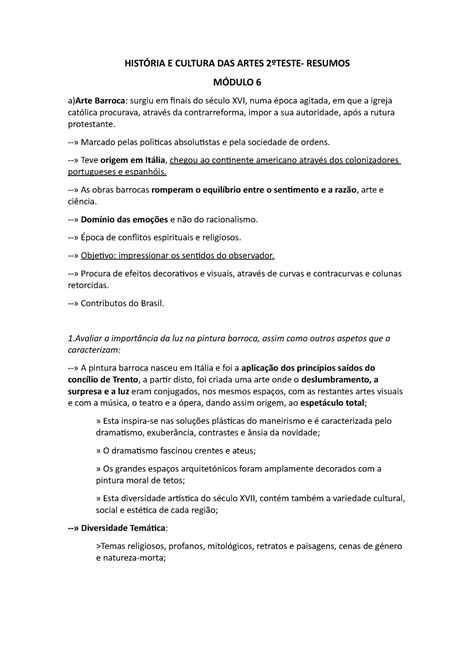 HISTÓRIA E CULTURA DAS ARTES 2ºTESTE- RESUMOS

MÓDULO 6

a)Arte Barroca: surgiu em finais do século XVI, numa época agitada, em que a igreja católica procurava, através da contrarreforma, impor a sua autoridade, após a rutura protestante.

--» Marcado pelas políticas absolutistas e pela sociedade de ordens.

--» Teve origem em Itália, chegou ao continente americano através dos colonizadores portugueses e espanhóis.

--» As obras barrocas romperam o equilíbrio entre o sentimento e a razão, arte e ciência.

--» Domínio das emoções e não do racionalismo.

--» Época de conflitos espirituais e religiosos.

--» Objetivo: impressionar os sentidos do observador.

--» Procura de efeitos decorativos e visuais, através de curvas e contracurvas e colunas retorcidas.

--» Contributos do Brasil.

1.Avaliar a importância da luz na pintura barroca, assim como outros aspetos que a caracterizam:

--» A pintura barroca nasceu em Itália e foi a aplicação dos princípios saídos do concílio de Trento, a partir disto, foi criada uma arte onde o deslumbramento, a surpresa e a luz eram conjugados, nos mesmos espaços, com as restantes artes visuais e com a música, o teatro e a ópera, dando assim origem, ao espetáculo total;

» Esta inspira-se nas soluções plásticas do maneirismo e é caracterizada pelo dramatismo, exuberância, contrastes e ânsia da novidade;

» O dramatismo fascinou crentes e ateus;

» Os grandes espaços arquitetónicos foram amplamente decorados com a pintura moral de tetos;

» Esta diversidade artística do século XVII, contém também a variedade cultural, social e estética de cada região;

--» Diversidade Temática:

>Temas religiosos, profanos, mitológicos, retratos e paisagens, cenas de género e natureza-morta;